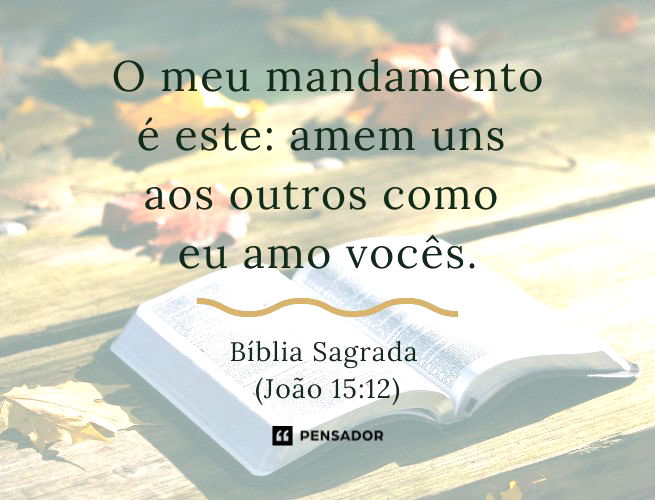 O meu mandamento é este: amem uns aos outros como eu amo vocês.

Bíblia Sagrada
(João 15:12)

PENSADOR